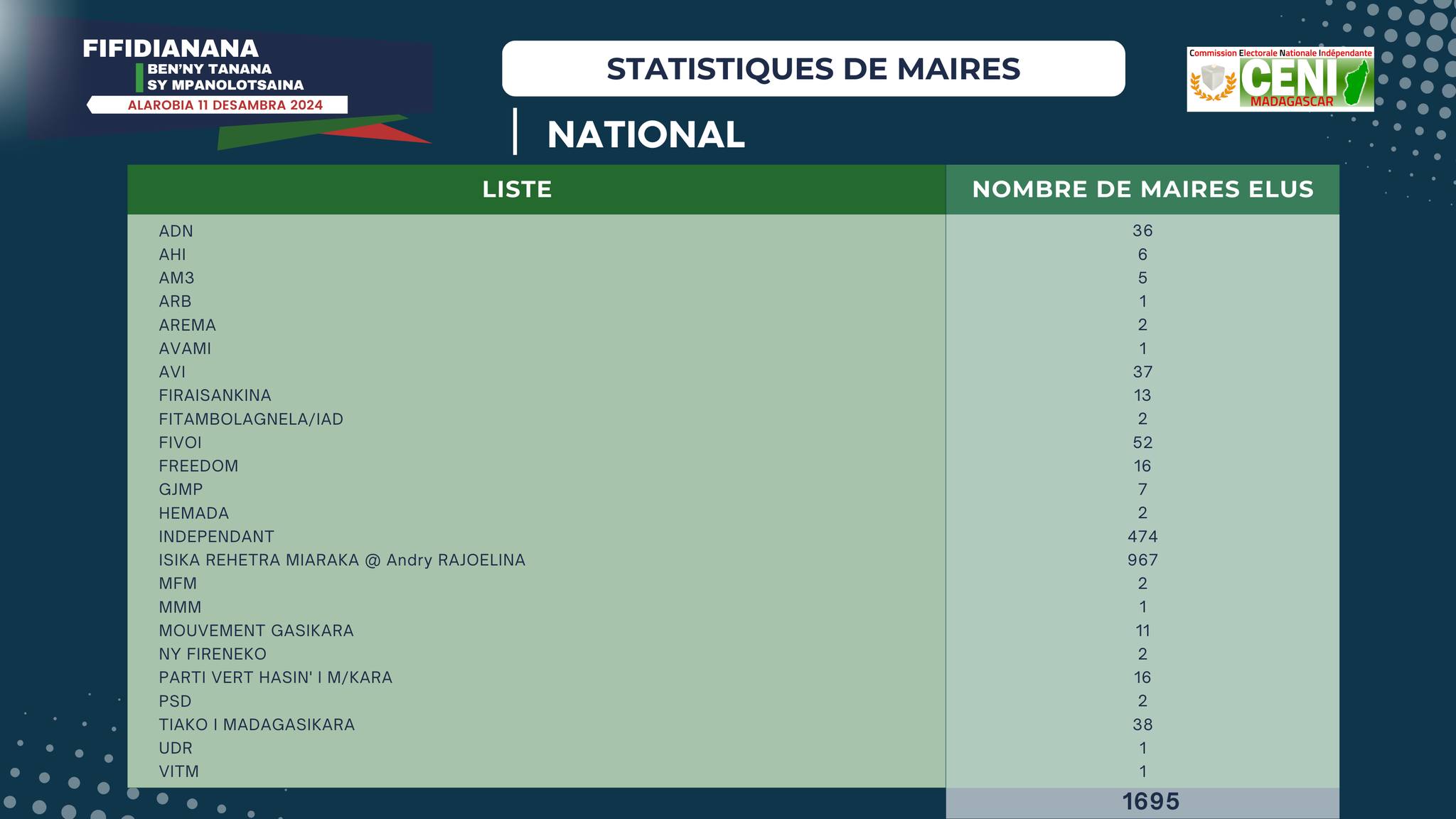 FIFIDIANANA
BEN'NY TANANA
SY MPANOLOTSAINA
ALAROBIA 11 DESAMBRA 2024

STATISTIQUES DE MAIRES

Commission Electorale Nationale Indépendante
CENI
MADAGASCAR

NATIONAL

| LISTE | NOMBRE DE MAIRES ELUS |
|---|---|
| ADN | 36 |
| AHI | 6 |
| AM3 | 5 |
| ARB | 1 |
| AREMA | 2 |
| AVAMI | 1 |
| AVI | 37 |
| FIRAISANKINA | 13 |
| FITAMBOLAGNELA/IAD | 2 |
| FIVOI | 52 |
| FREEDOM | 16 |
| GJMP | 7 |
| HEMADA | 2 |
| INDEPENDANT | 474 |
| ISIKA REHETRA MIARAKA @ Andry RAJOELINA | 967 |
| MFM | 2 |
| MMM | 1 |
| MOUVEMENT GASIKARA | 11 |
| NY FIRENEKO | 2 |
| PARTI VERT HASIN' I M/KARA | 16 |
| PSD | 2 |
| TIAKO I MADAGASIKARA | 38 |
| UDR | 1 |
| VITM | 1 |
| | 1695 |